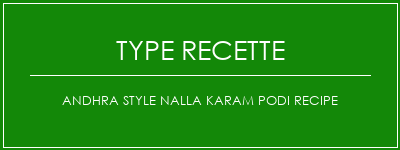 TYPE RECETTE

ANDHRA STYLE NALLA KARAM PODI RECIPE